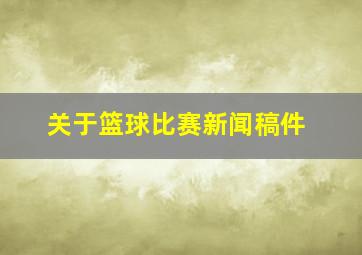 关于篮球比赛新闻稿件